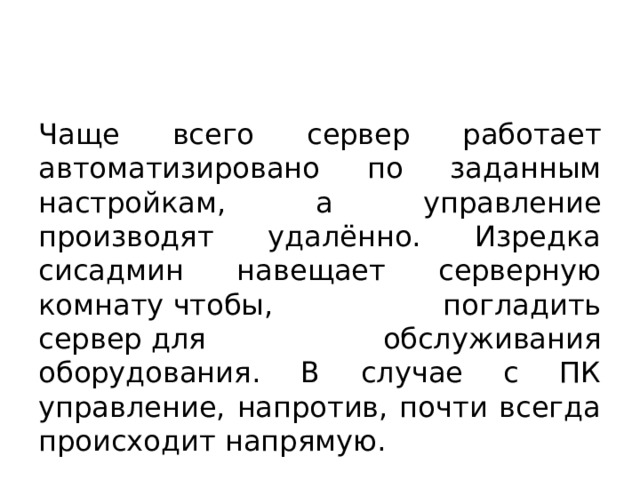 Чаще всего сервер работает автоматизировано по заданным настройкам, а управление производят удалённо. Изредка сисадмин навещает серверную комнату чтобы, погладить сервер для обслуживания оборудования. В случае с ПК управление, напротив, почти всегда происходит напрямую.